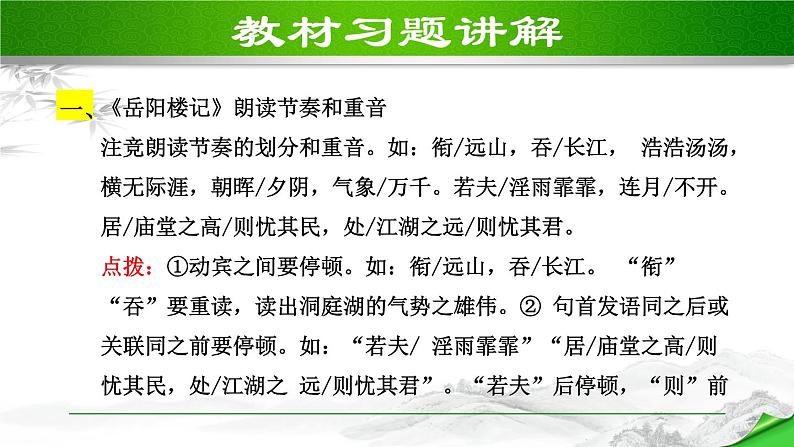 教材习题讲解

一、《岳阳楼记》朗读节奏和重音

注竞朗读节奏的划分和重音。如：衔/远山，吞/长江， 浩浩汤汤，横无际涯，朝晖/夕阴，气象/万千。若夫/淫雨霏霏，连月/不开。居/庙堂之高/则忧其民，处/江湖之远/则忧其君。

点拨：①动宾之间要停顿。如：衔/远山，吞/长江。 “衔”“吞”要重读，读出洞庭湖的气势之雄伟。② 句首发语同之后或关联同之前要停顿。如：“若夫/ 淫雨霏霏”“居/庙堂之高/则忧其民，处/江湖之 远/则忧其君”。“若夫”后停顿，“则”前